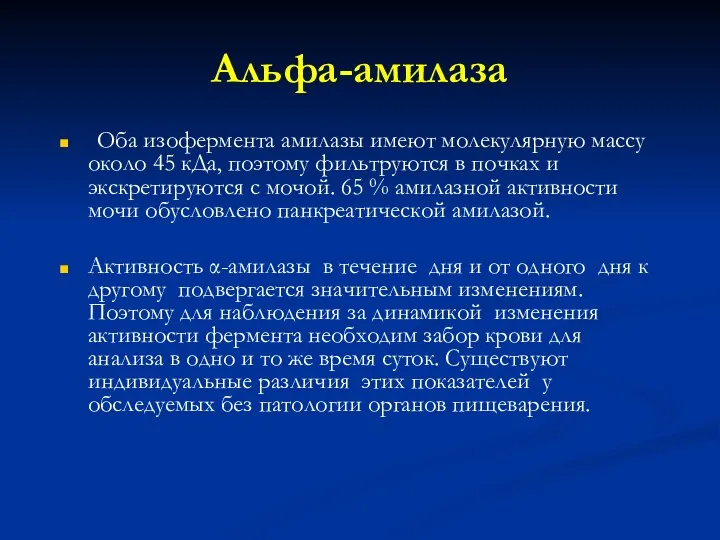 Альфа-амилаза

Оба изофермента амилазы имеют молекулярную массу около 45 кДа, поэтому фильтруются в почках и экскретируются с мочой. 65 % амилазной активности мочи обусловлено панкреатической амилазой.

Активность α-амилазы в течение дня и от одного дня к другому подвергается значительным изменениям. Поэтому для наблюдения за динамикой изменения активности фермента необходим забор крови для анализа в одно и то же время суток. Существуют индивидуальные различия этих показателей у обследуемых без патологии органов пищеварения.